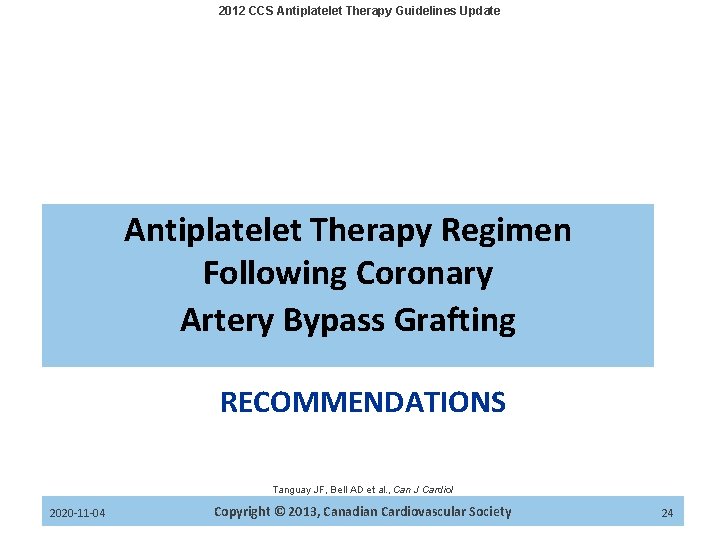 2012 CCS Antiplatelet Therapy Guidelines Update

Antiplatelet Therapy Regimen
Following Coronary
Artery Bypass Grafting

RECOMMENDATIONS

Tanguay JF, Bell AD et al., Can J Cardiol

2020-11-04 Copyright © 2013, Canadian Cardiovascular Society 24